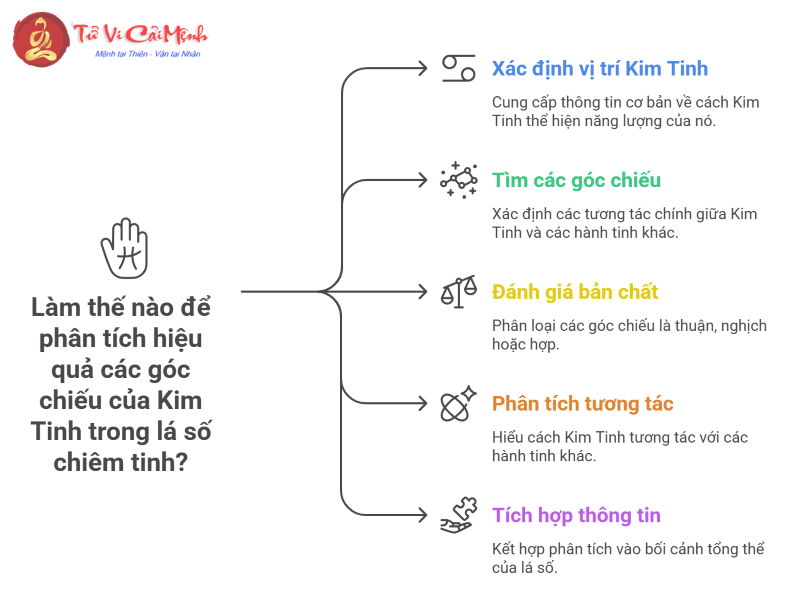 Tử Vi Cải Mệnh
Mệnh tại Thiên - Vận tại Nhân

Làm thế nào để phân tích hiệu quả các góc chiếu của Kim Tinh trong lá số chiêm tinh?

Xác định vị trí Kim Tinh

Cung cấp thông tin cơ bản về cách Kim Tinh thể hiện năng lượng của nó.

Tìm các góc chiếu

Xác định các tương tác chính giữa Kim Tinh và các hành tinh khác.

Đánh giá bản chất

Phân loại các góc chiếu là thuận, nghịch hoặc hợp.

Phân tích tương tác

Hiểu cách Kim Tinh tương tác với các hành tinh khác.

Tích hợp thông tin

Kết hợp phân tích vào bối cảnh tổng thể của lá số.